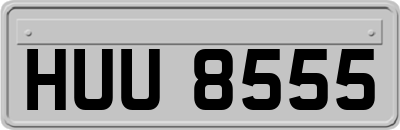 HUU 8555